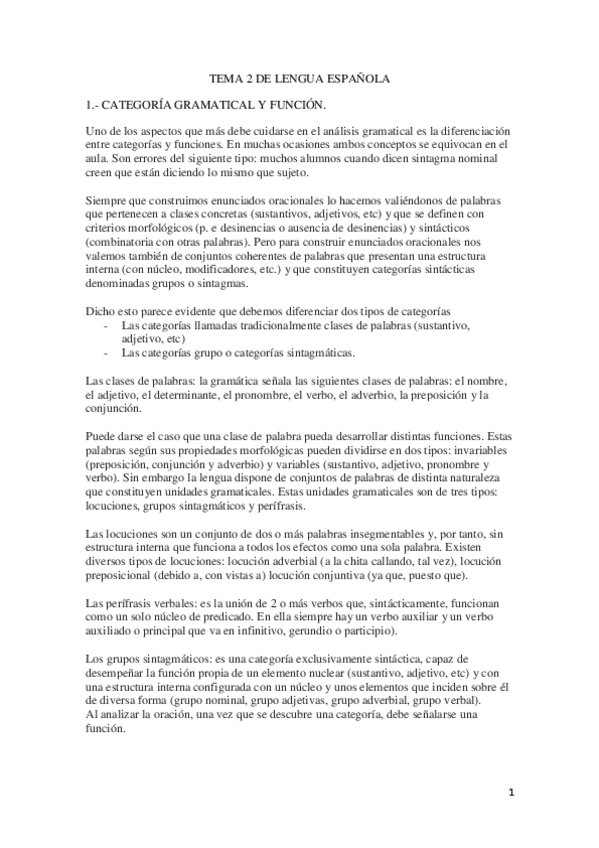 TEMA 2 DE LENGUA ESPAÑOLA

1.- CATEGORÍA GRAMATICAL Y FUNCIÓN.

Uno de los aspectos que más debe cuidarse en el análisis gramatical es la diferenciación entre categorías y funciones. En muchas ocasiones ambos conceptos se equivocan en el aula. Son errores del siguiente tipo: muchos alumnos cuando dicen sintagma nominal creen que están diciendo lo mismo que sujeto.

Siempre que construimos enunciados oracionales lo hacemos valiéndonos de palabras que pertenecen a clases concretas (sustantivos, adjetivos, etc) y que se definen con criterios morfológicos (p. e desinencias o ausencia de desinencias) y sintácticos (combinatoria con otras palabras). Pero para construir enunciados oracionales nos valemos también de conjuntos coherentes de palabras que presentan una estructura interna (con núcleo, modificadores, etc.) y que constituyen categorías sintácticas denominadas grupos o sintagmas.

Dicho esto parece evidente que debemos diferenciar dos tipos de categorías
- Las categorías llamadas tradicionalmente clases de palabras (sustantivo, adjetivo, etc)
- Las categorías grupo o categorías sintagmáticas.

Las clases de palabras: la gramática señala las siguientes clases de palabras: el nombre, el adjetivo, el determinante, el pronombre, el verbo, el adverbio, la preposición y la conjunción.

Puede darse el caso que una clase de palabra pueda desarrollar distintas funciones. Estas palabras según sus propiedades morfológicas pueden dividirse en dos tipos: invariables (preposición, conjunción y adverbio) y variables (sustantivo, adjetivo, pronombre y verbo). Sin embargo la lengua dispone de conjuntos de palabras de distinta naturaleza que constituyen unidades gramaticales. Estas unidades gramaticales son de tres tipos: locuciones, grupos sintagmáticos y perífrasis.

Las locuciones son un conjunto de dos o más palabras insegmentables y, por tanto, sin estructura interna que funciona a todos los efectos como una sola palabra. Existen diversos tipos de locuciones: locución adverbial (a la chita callando, tal vez), locución preposicional (debido a, con vistas a) locución conjuntiva (ya que, puesto que).

Las perífrasis verbales: es la unión de 2 o más verbos que, sintácticamente, funcionan como un solo núcleo de predicado. En ella siempre hay un verbo auxiliar y un verbo auxiliado o principal que va en infinitivo, gerundio o participio).

Los grupos sintagmáticos: es una categoría exclusivamente sintáctica, capaz de desempeñar la función propia de un elemento nuclear (sustantivo, adjetivo, etc) y con una estructura interna configurada con un núcleo y unos elementos que inciden sobre él de diversa forma (grupo nominal, grupo adjetivas, grupo adverbial, grupo verbal).
Al analizar la oración, una vez que se descubre una categoría, debe señalarse una función.

1